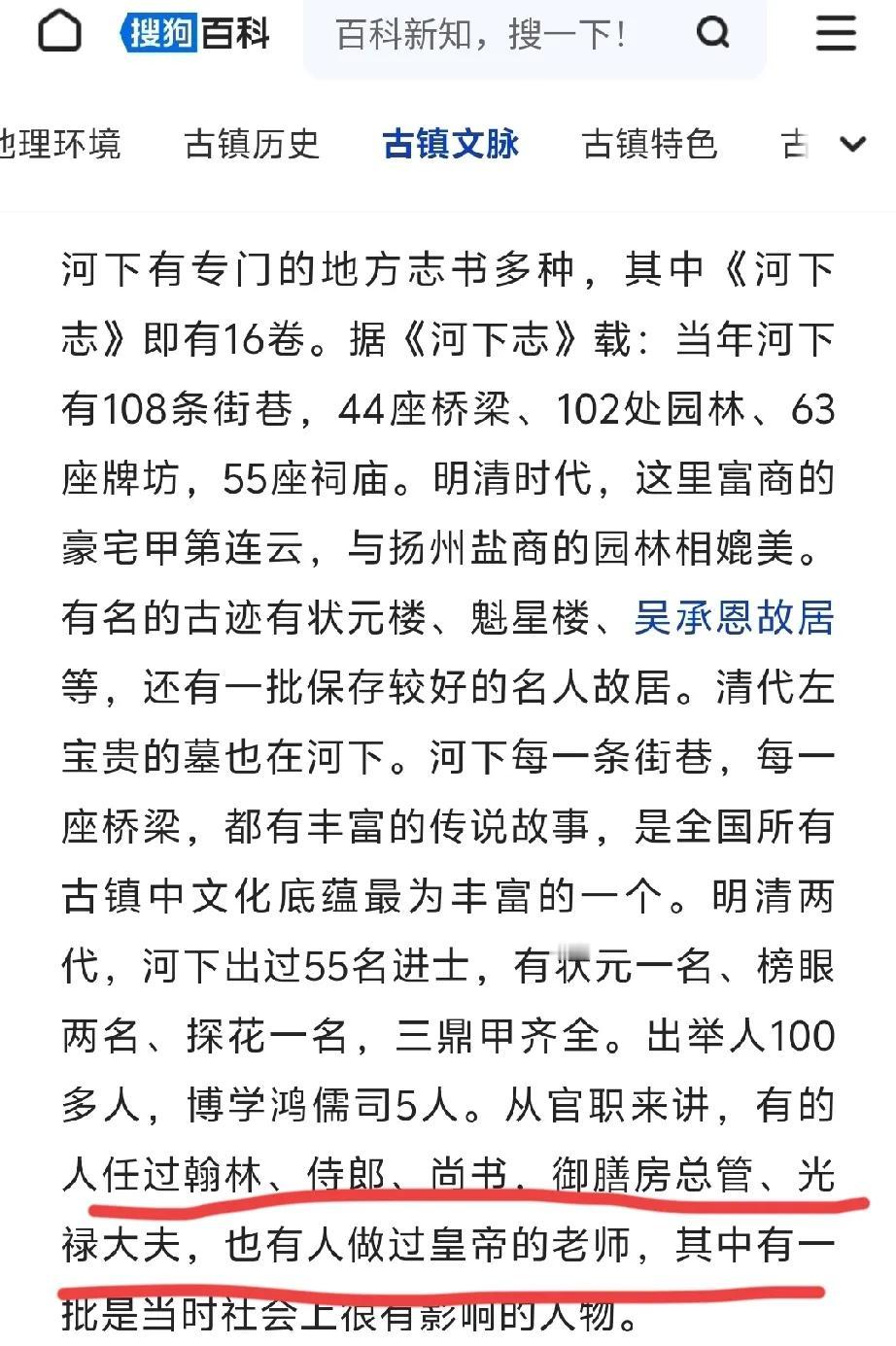 搜狗百科 百科新知，搜一下！

地理环境 古镇历史 古镇文脉 古镇特色 古

河下有专门的地方志书多种，其中《河下志》即有16卷。据《河下志》载：当年河下有108条街巷，44座桥梁、102处园林、63座牌坊，55座祠庙。明清时代，这里富商的豪宅甲第连云，与扬州盐商的园林相媲美。有名的古迹有状元楼、魁星楼、吴承恩故居等，还有一批保存较好的名人故居。清代左宝贵的墓也在河下。河下每一条街巷，每一座桥梁，都有丰富的传说故事，是全国所有古镇中文化底蕴最为丰富的一个。明清两代，河下出过55名进士，有状元一名、榜眼两名、探花一名，三鼎甲齐全。出举人100多人，博学鸿儒司5人。从官职来讲，有的人任过翰林、侍郎、尚书、御膳房总管、光禄大夫，也有人做过皇帝的老师，其中有一批是当时社会上很有影响的人物。